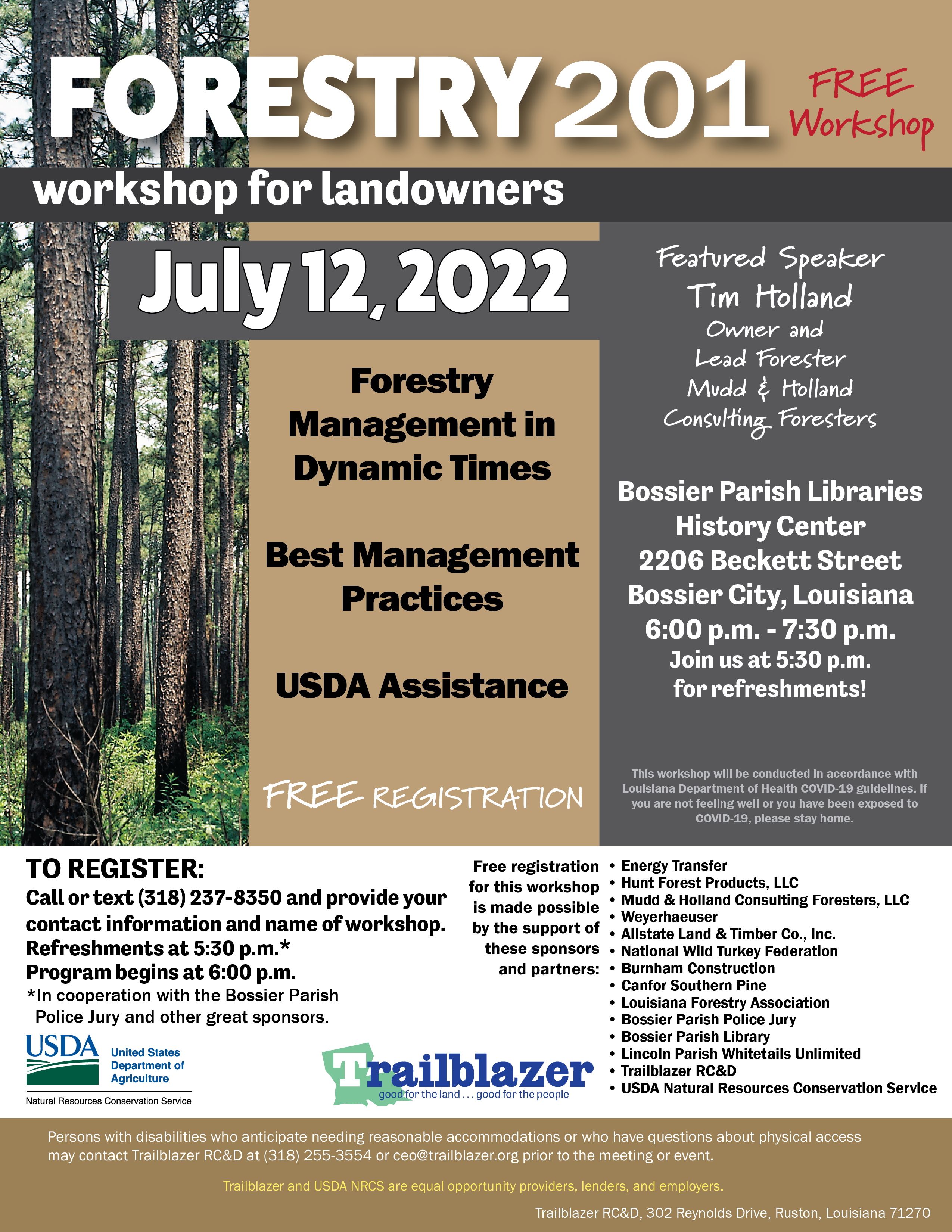 FORESTRY 201

FREE Workshop

workshop for landowners

July 12, 2022

Forestry Management in Dynamic Times

Best Management Practices

USDA Assistance

FREE REGISTRATION

Featured Speaker
Tim Holland
Owner and
Lead Forester
Mudd & Holland
Consulting Foresters

Bossier Parish Libraries
History Center
2206 Beckett Street
Bossier City, Louisiana
6:00 p.m. - 7:30 p.m.
Join us at 5:30 p.m.
for refreshments!

This workshop will be conducted in accordance with Louisiana Department of Health COVID-19 guidelines. If you are not feeling well or you have been exposed to COVID-19, please stay home.

TO REGISTER:
Call or text (318) 237-8350 and provide your contact information and name of workshop.
Refreshments at 5:30 p.m.*
Program begins at 6:00 p.m.
*In cooperation with the Bossier Parish Police Jury and other great sponsors.

USDA United States Department of Agriculture
Natural Resources Conservation Service

Trailblazer
good for the land . . . good for the people

Free registration for this workshop is made possible by the support of these sponsors and partners:

• Energy Transfer
• Hunt Forest Products, LLC
• Mudd & Holland Consulting Foresters, LLC
• Weyerhaeuser
• Allstate Land & Timber Co., Inc.
• National Wild Turkey Federation
• Burnham Construction
• Canfor Southern Pine
• Louisiana Forestry Association
• Bossier Parish Police Jury
• Bossier Parish Library
• Lincoln Parish Whitetails Unlimited
• Trailblazer RC&D
• USDA Natural Resources Conservation Service

Persons with disabilities who anticipate needing reasonable accommodations or who have questions about physical access may contact Trailblazer RC&D at (318) 255-3554 or ceo@trailblazer.org prior to the meeting or event.

Trailblazer and USDA NRCS are equal opportunity providers, lenders, and employers.

Trailblazer RC&D, 302 Reynolds Drive, Ruston, Louisiana 71270